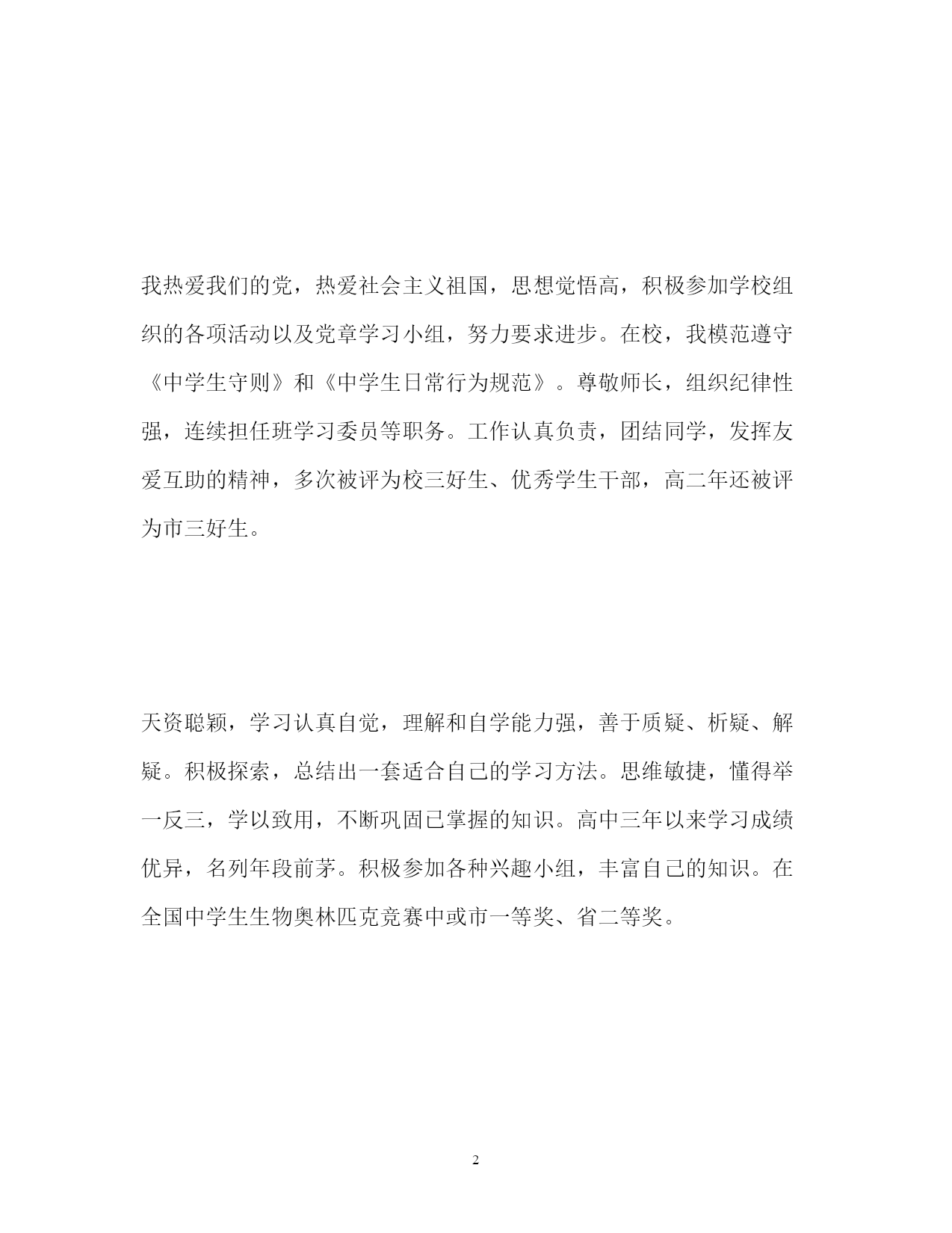 我热爱我们的党，热爱社会主义祖国，思想觉悟高，积极参加学校组织的各项活动以及党章学习小组，努力要求进步。在校，我模范遵守《中学生守则》和《中学生日常行为规范》。尊敬师长，组织纪律性强，连续担任班学习委员等职务。工作认真负责，团结同学，发挥友爱互助的精神，多次被评为校三好生、优秀学生干部，高二年还被评为市三好生。

天资聪颖，学习认真自觉，理解和自学能力强，善于质疑、析疑、解疑。积极探索，总结出一套适合自己的学习方法。思维敏捷，懂得举一反三，学以致用，不断巩固已掌握的知识。高中三年以来学习成绩优异，名列年段前茅。积极参加各种兴趣小组，丰富自己的知识。在全国中学生生物奥林匹克竞赛中或市一等奖、省二等奖。

2